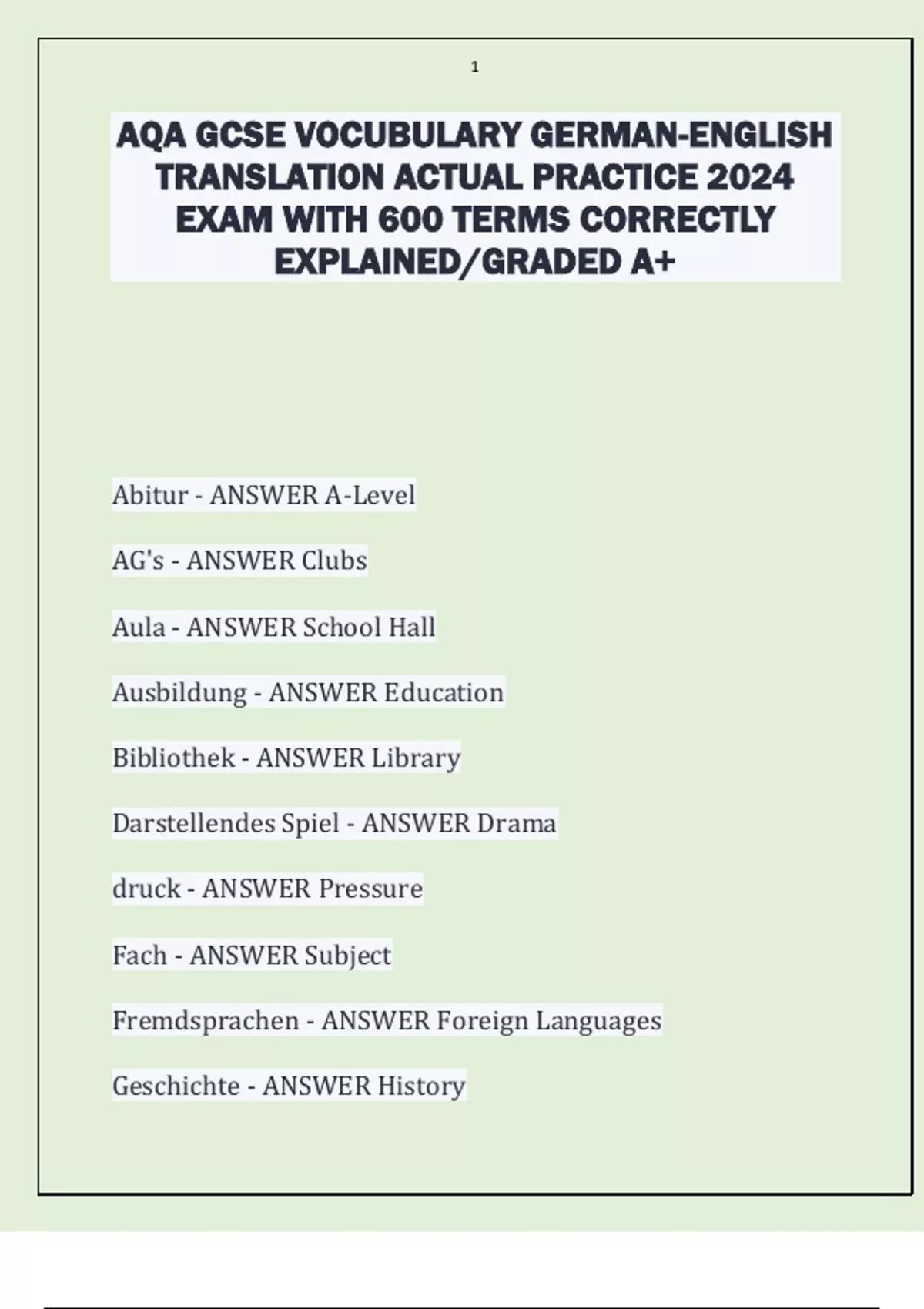 1

AQA GCSE VOCUBULARY GERMAN-ENGLISH TRANSLATION ACTUAL PRACTICE 2024 EXAM WITH 600 TERMS CORRECTLY EXPLAINED/GRADED A+

Abitur - ANSWER A-Level

AG's - ANSWER Clubs

Aula - ANSWER School Hall

Ausbildung - ANSWER Education

Bibliothek - ANSWER Library

Darstellendes Spiel - ANSWER Drama

druck - ANSWER Pressure

Fach - ANSWER Subject

Fremdsprachen - ANSWER Foreign Languages

Geschichte - ANSWER History